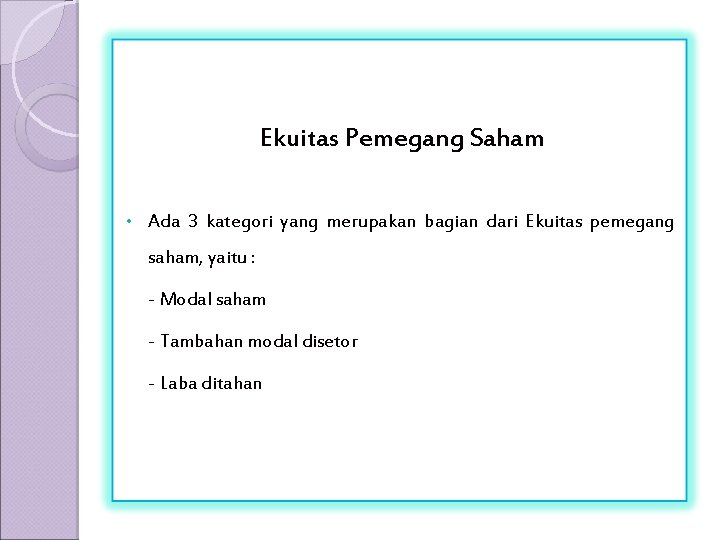 Ekuitas Pemegang Saham

• Ada 3 kategori yang merupakan bagian dari Ekuitas pemegang saham, yaitu :

- Modal saham

- Tambahan modal disetor

- Laba ditahan